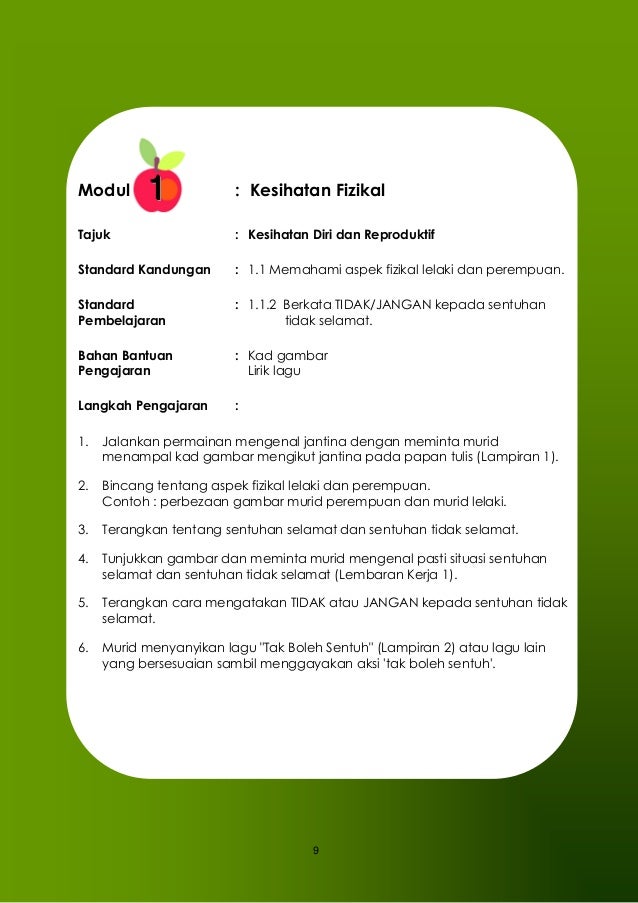 Modul 1 : Kesihatan Fizikal

Tajuk : Kesihatan Diri dan Reproduktif

Standard Kandungan : 1.1 Memahami aspek fizikal lelaki dan perempuan.

Standard Pembelajaran : 1.1.2 Berkata TIDAK/JANGAN kepada sentuhan tidak selamat.

Bahan Bantuan Pengajaran : Kad gambar
Lirik lagu

Langkah Pengajaran :

1. Jalankan permainan mengenal jantina dengan meminta murid menampal kad gambar mengikut jantina pada papan tulis (Lampiran 1).

2. Bincang tentang aspek fizikal lelaki dan perempuan.
Contoh : perbezaan gambar murid perempuan dan murid lelaki.

3. Terangkan tentang sentuhan selamat dan sentuhan tidak selamat.

4. Tunjukkan gambar dan meminta murid mengenal pasti situasi sentuhan selamat dan sentuhan tidak selamat (Lembaran Kerja 1).

5. Terangkan cara mengatakan TIDAK atau JANGAN kepada sentuhan tidak selamat.

6. Murid menyanyikan lagu "Tak Boleh Sentuh" (Lampiran 2) atau lagu lain yang bersesuaian sambil menggayakan aksi 'tak boleh sentuh'.

9